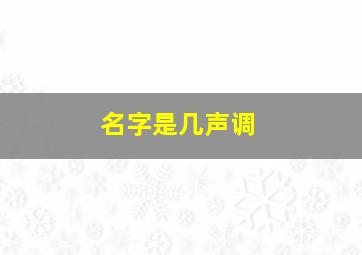 名字是几声调